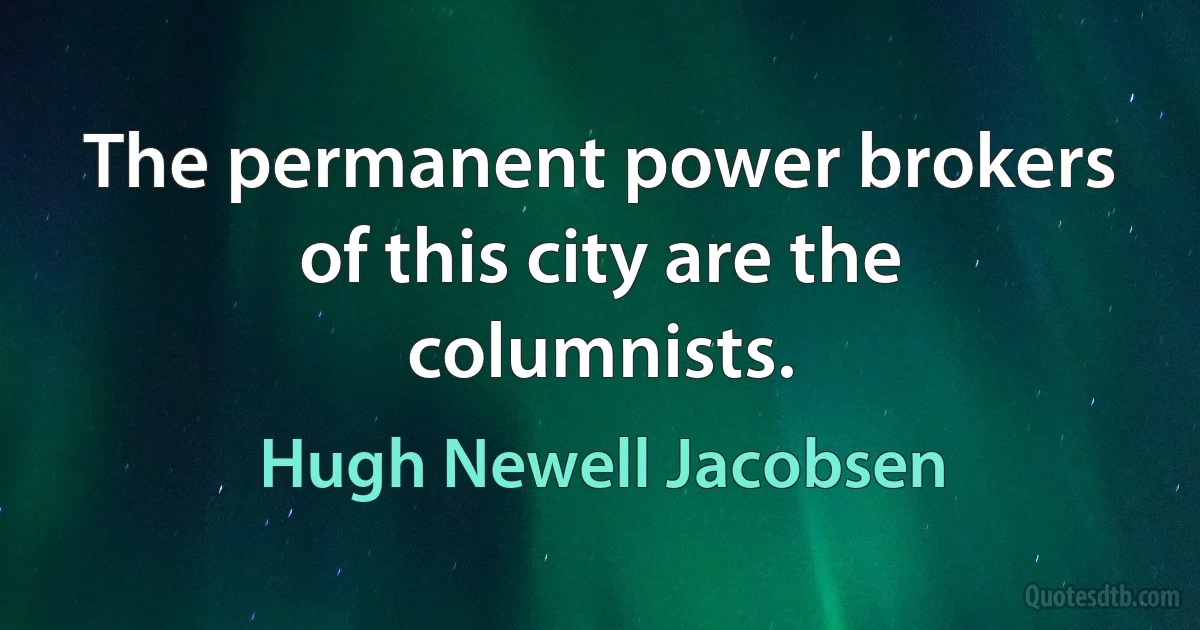 The permanent power brokers of this city are the columnists.

Hugh Newell Jacobsen

Quotesdtb.com